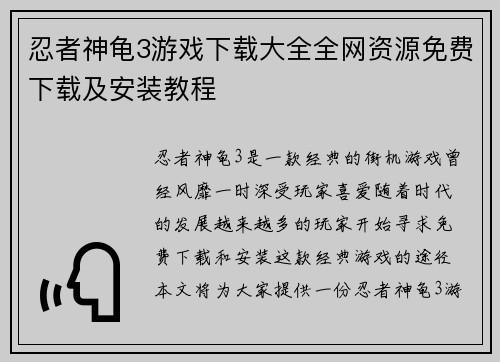 忍者神龟3游戏下载大全全网资源免费下载及安装教程

忍者神龟3是一款经典的街机游戏曾经风靡一时深受玩家喜爱随着时代的发展越来越多的玩家开始寻求免费下载和安装这款经典游戏的途径本文将为大家提供一份忍者神龟3游